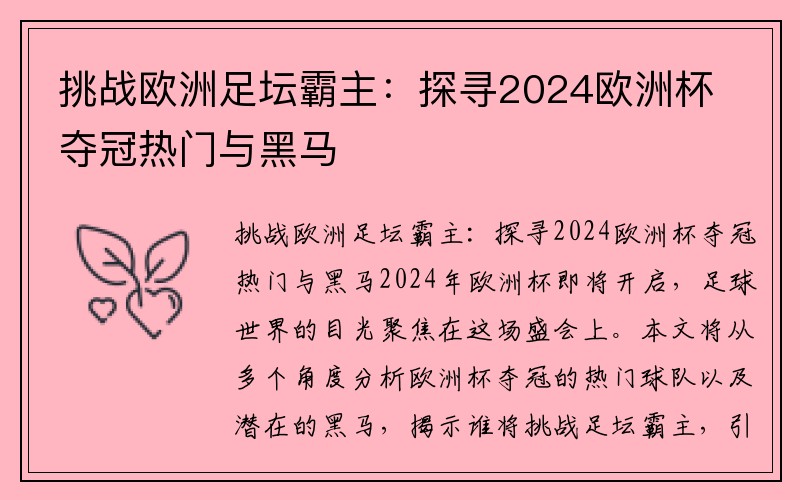 挑战欧洲足坛霸主：探寻2024欧洲杯夺冠热门与黑马

挑战欧洲足坛霸主：探寻2024欧洲杯夺冠热门与黑马2024年欧洲杯即将开启，足球世界的目光聚焦在这场盛会上。本文将从多个角度分析欧洲杯夺冠的热门球队以及潜在的黑马，揭示谁将挑战足坛霸主，引